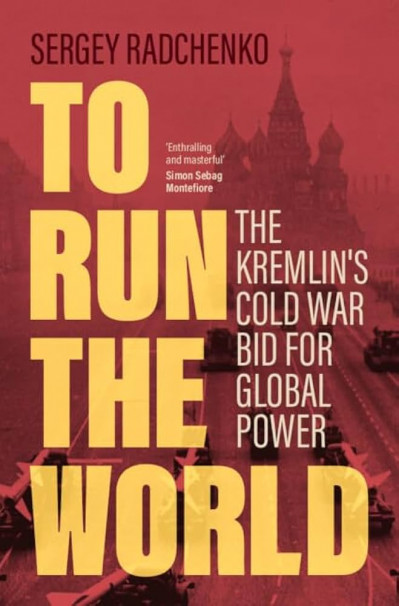 SERGEY RADCHENKO

TO RUN THE WORLD

'Enthralling and masterful'
Simon Sebag Montefiore

THE KREMLIN'S COLD WAR BID FOR GLOBAL POWER